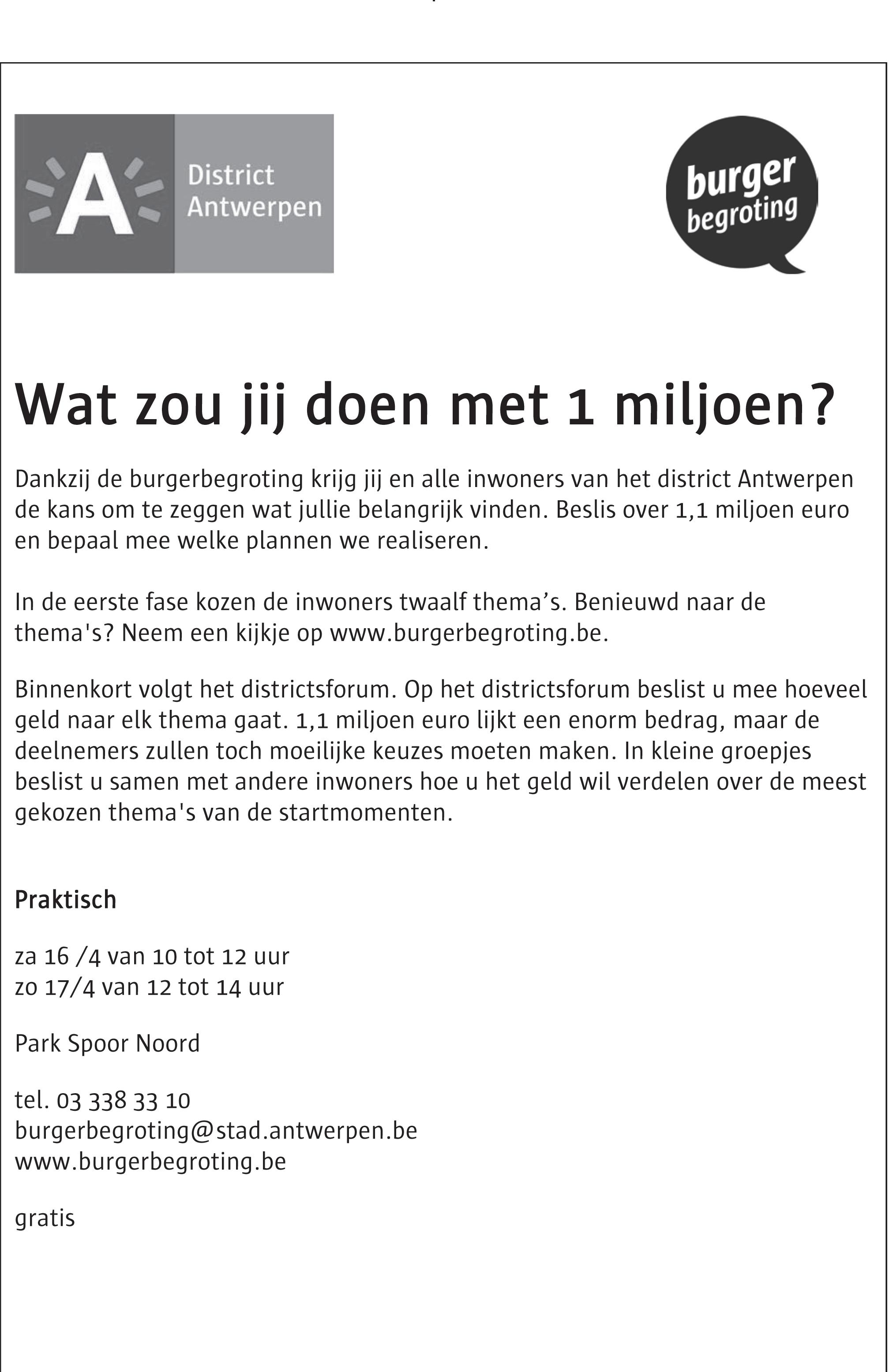 A District Antwerpen

burger begroting

Wat zou jij doen met 1 miljoen?

Dankzij de burgerbegroting krijg jij en alle inwoners van het district Antwerpen de kans om te zeggen wat jullie belangrijk vinden. Beslis over 1,1 miljoen euro en bepaal mee welke plannen we realiseren.

In de eerste fase kozen de inwoners twaalf thema’s. Benieuwd naar de thema's? Neem een kijkje op www.burgerbegroting.be.

Binnenkort volgt het districtsforum. Op het districtsforum beslist u mee hoeveel geld naar elk thema gaat. 1,1 miljoen euro lijkt een enorm bedrag, maar de deelnemers zullen toch moeilijke keuzes moeten maken. In kleine groepjes beslist u samen met andere inwoners hoe u het geld wil verdelen over de meest gekozen thema's van de startmomenten.

Praktisch

za 16 /4 van 10 tot 12 uur
zo 17/4 van 12 tot 14 uur

Park Spoor Noord

tel. 03 338 33 10
burgerbegroting@stad.antwerpen.be
www.burgerbegroting.be

gratis